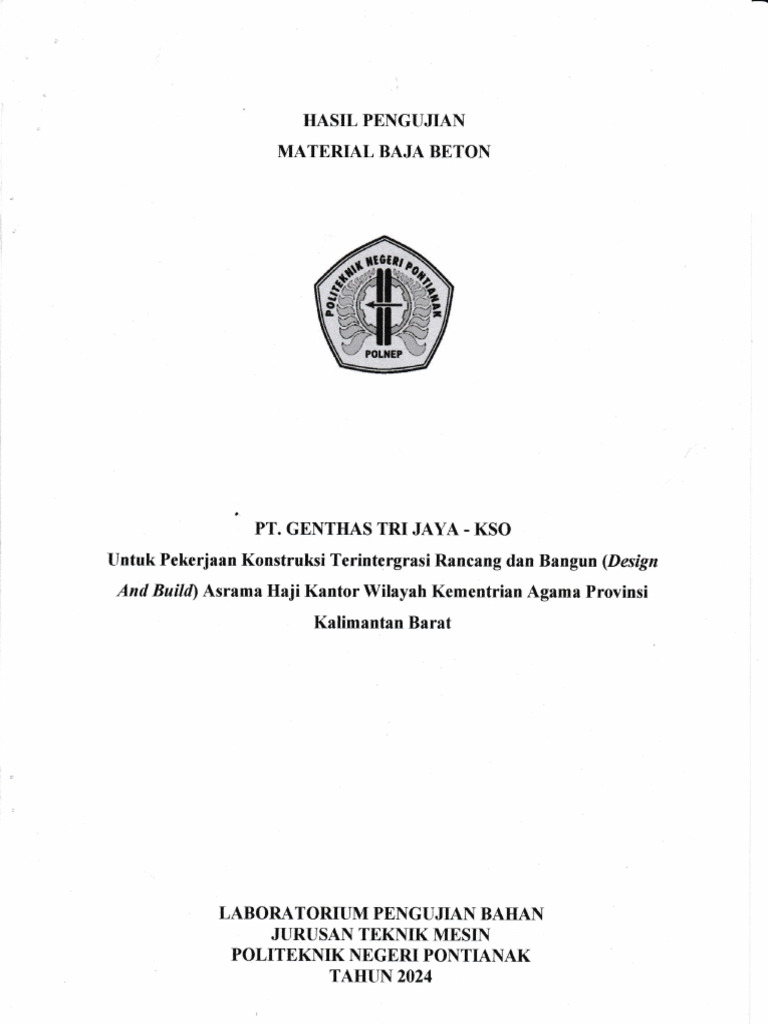 HASIL PENGUJIAN
MATERIAL BAJA BETON

POLITEKNIK NEGERI PONTIANAK
POLNEP

PT. GENTHAS TRI JAYA - KSO
Untuk Pekerjaan Konstruksi Terintergrasi Rancang dan Bangun (Design And Build) Asrama Haji Kantor Wilayah Kementrian Agama Provinsi Kalimantan Barat

LABORATORIUM PENGUJIAN BAHAN
JURUSAN TEKNIK MESIN
POLITEKNIK NEGERI PONTIANAK
TAHUN 2024